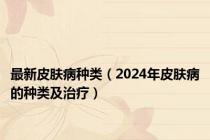 最新皮肤病种类（2024年皮肤病的种类及治疗）